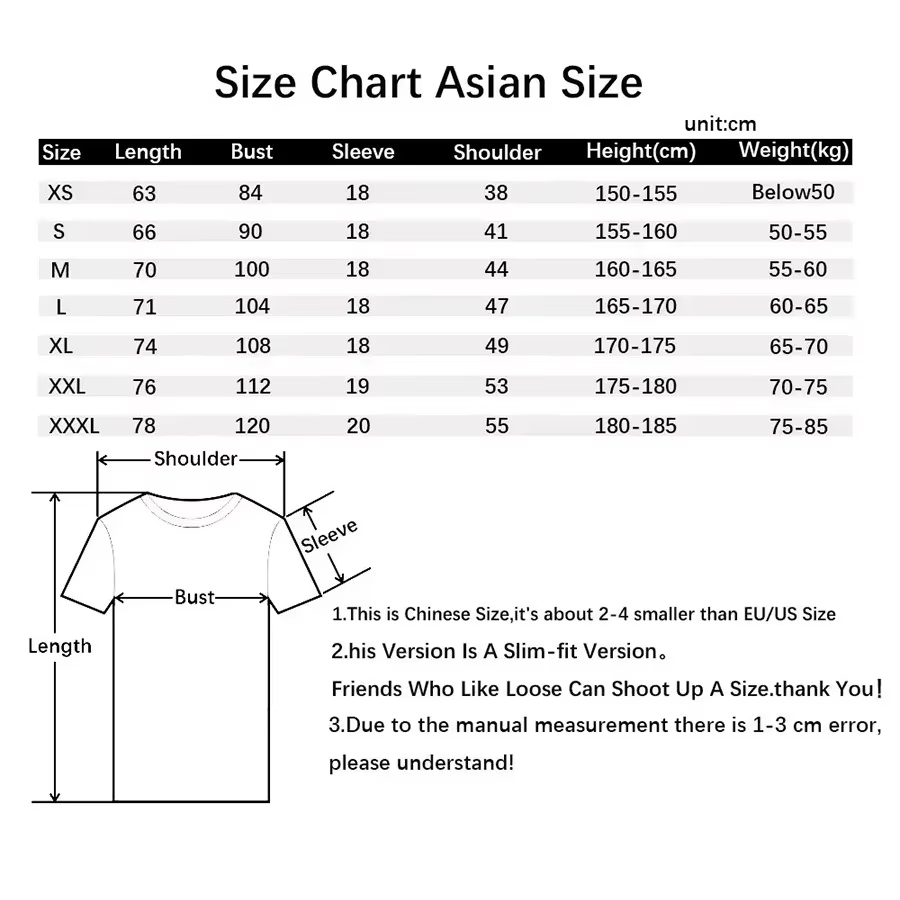 Size Chart Asian Size

unit:cm

| Size | Length | Bust | Sleeve | Shoulder | Height(cm) | Weight(kg) |
|---|---|---|---|---|---|---|
| XS | 63 | 84 | 18 | 38 | 150-155 | Below50 |
| S | 66 | 90 | 18 | 41 | 155-160 | 50-55 |
| M | 70 | 100 | 18 | 44 | 160-165 | 55-60 |
| L | 71 | 104 | 18 | 47 | 165-170 | 60-65 |
| XL | 74 | 108 | 18 | 49 | 170-175 | 65-70 |
| XXL | 76 | 112 | 19 | 53 | 175-180 | 70-75 |
| XXXL | 78 | 120 | 20 | 55 | 180-185 | 75-85 |

Shoulder
Sleeve
Bust
Length

1.This is Chinese Size,it's about 2-4 smaller than EU/US Size
2.his Version Is A Slim-fit Version。
Friends Who Like Loose Can Shoot Up A Size.thank You!
3.Due to the manual measurement there is 1-3 cm error, please understand!